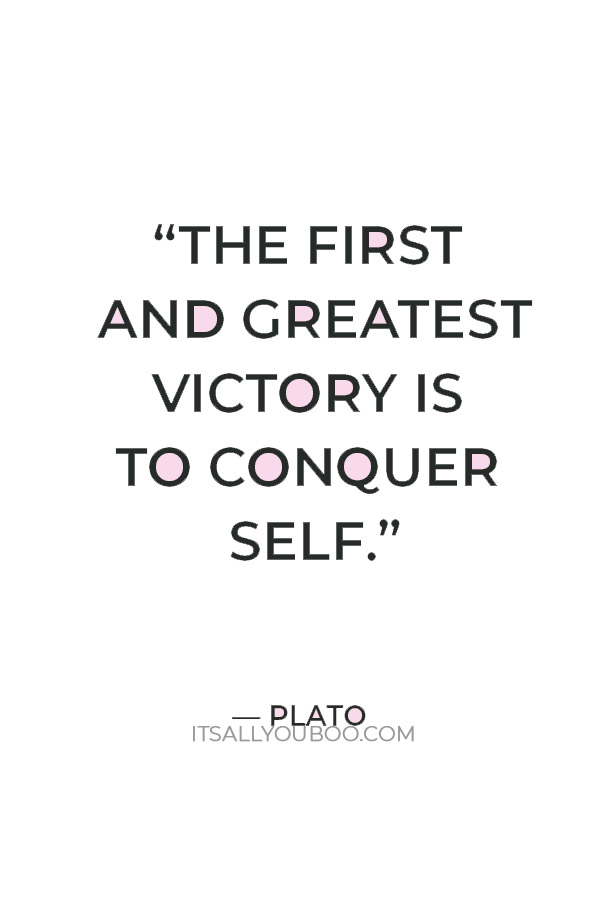 “THE FIRST AND GREATEST VICTORY IS TO CONQUER SELF.”

— PLATO
ITSALLYOUBOO.COM